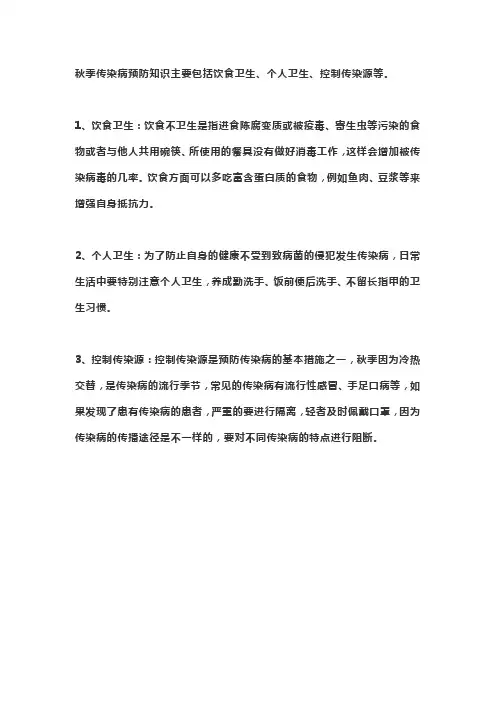 秋季传染病预防知识主要包括饮食卫生、个人卫生、控制传染源等。

1、饮食卫生：饮食不卫生是指进食陈腐变质或被疫毒、寄生虫等污染的食物或者与他人共用碗筷、所使用的餐具没有做好消毒工作，这样会增加被传染病毒的几率。饮食方面可以多吃富含蛋白质的食物，例如鱼肉、豆浆等来增强自身抵抗力。

2、个人卫生：为了防止自身的健康不受到致病菌的侵犯发生传染病，日常生活中要特别注意个人卫生，养成勤洗手、饭前便后洗手、不留长指甲的卫生习惯。

3、控制传染源：控制传染源是预防传染病的基本措施之一，秋季因为冷热交替，是传染病的流行季节，常见的传染病有流行性感冒、手足口病等，如果发现了患有传染病的患者，严重的要进行隔离，轻者及时佩戴口罩，因为传染病的传播途径是不一样的，要对不同传染病的特点进行阻断。